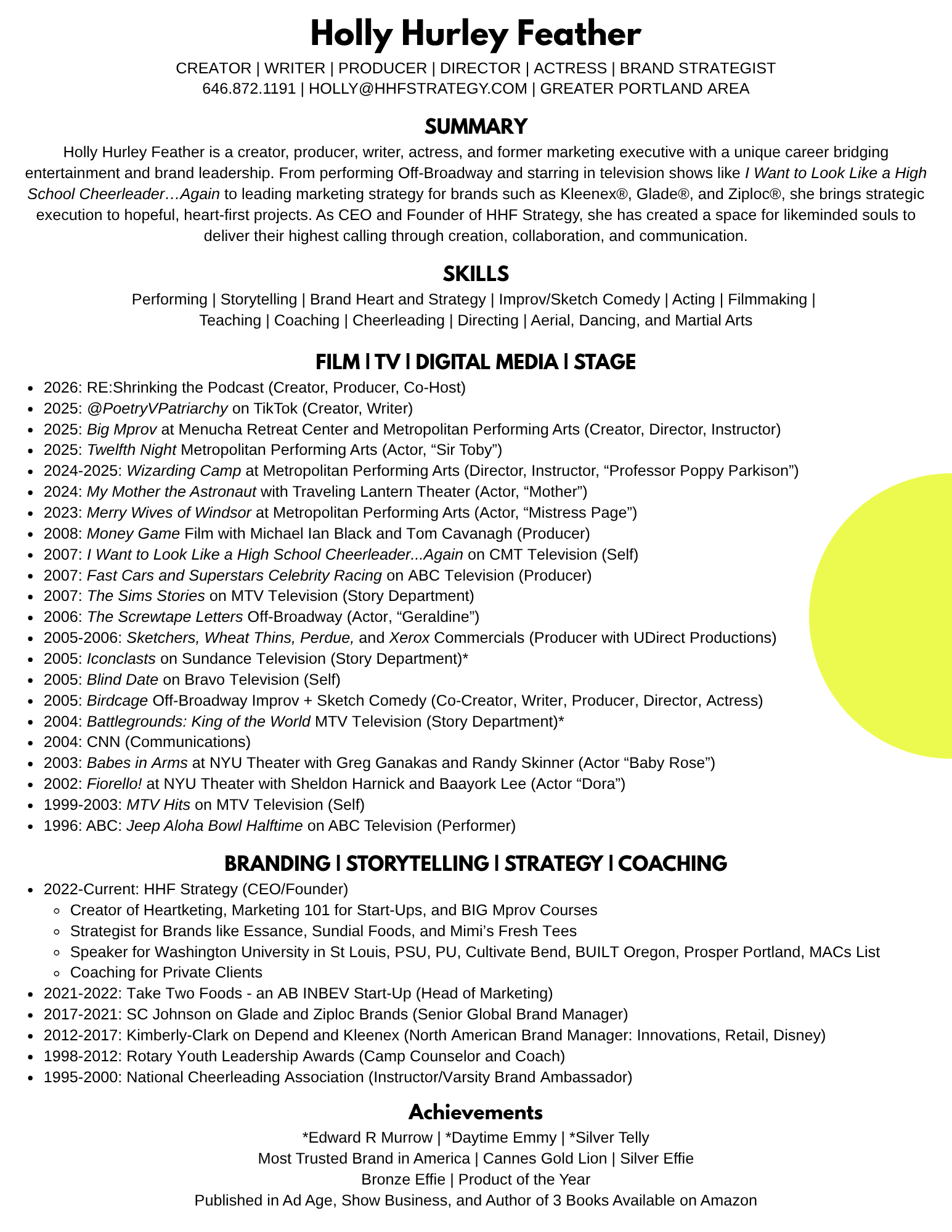 Holly Hurley Feather

CREATOR | WRITER | PRODUCER | DIRECTOR | ACTRESS | BRAND STRATEGIST
646.872.1191 | HOLLY@HHFSTRATEGY.COM | GREATER PORTLAND AREA

SUMMARY

Holly Hurley Feather is a creator, producer, writer, actress, and former marketing executive with a unique career bridging entertainment and brand leadership. From performing Off-Broadway and starring in television shows like I Want to Look Like a High School Cheerleader…Again to leading marketing strategy for brands such as Kleenex®, Glade®, and Ziploc®, she brings strategic execution to hopeful, heart-first projects. As CEO and Founder of HHF Strategy, she has created a space for likeminded souls to deliver their highest calling through creation, collaboration, and communication.

SKILLS

Performing | Storytelling | Brand Heart and Strategy | Improv/Sketch Comedy | Acting | Filmmaking | Teaching | Coaching | Cheerleading | Directing | Aerial, Dancing, and Martial Arts

FILM | TV | DIGITAL MEDIA | STAGE

- 2026: RE:Shrinking the Podcast (Creator, Producer, Co-Host)
- 2025: @PoetryVPatriarchy on TikTok (Creator, Writer)
- 2025: Big Mprov at Menucha Retreat Center and Metropolitan Performing Arts (Creator, Director, Instructor)
- 2025: Twelfth Night Metropolitan Performing Arts (Actor, “Sir Toby”)
- 2024-2025: Wizarding Camp at Metropolitan Performing Arts (Director, Instructor, “Professor Poppy Parkison”)
- 2024: My Mother the Astronaut with Traveling Lantern Theater (Actor, “Mother”)
- 2023: Merry Wives of Windsor at Metropolitan Performing Arts (Actor, “Mistress Page”)
- 2008: Money Game Film with Michael Ian Black and Tom Cavanagh (Producer)
- 2007: I Want to Look Like a High School Cheerleader...Again on CMT Television (Self)
- 2007: Fast Cars and Superstars Celebrity Racing on ABC Television (Producer)
- 2007: The Sims Stories on MTV Television (Story Department)
- 2006: The Screwtape Letters Off-Broadway (Actor, “Geraldine”)
- 2005-2006: Sketchers, Wheat Thins, Perdue, and Xerox Commercials (Producer with UDirect Productions)
- 2005: Iconclasts on Sundance Television (Story Department)*
- 2005: Blind Date on Bravo Television (Self)
- 2005: Birdcage Off-Broadway Improv + Sketch Comedy (Co-Creator, Writer, Producer, Director, Actress)
- 2004: Battlegrounds: King of the World MTV Television (Story Department)*
- 2004: CNN (Communications)
- 2003: Babes in Arms at NYU Theater with Greg Ganakas and Randy Skinner (Actor “Baby Rose”)
- 2002: Fiorello! at NYU Theater with Sheldon Harnick and Baayork Lee (Actor “Dora”)
- 1999-2003: MTV Hits on MTV Television (Self)
- 1996: ABC: Jeep Aloha Bowl Halftime on ABC Television (Performer)

BRANDING | STORYTELLING | STRATEGY | COACHING

- 2022-Current: HHF Strategy (CEO/Founder)
  - Creator of Heartketing, Marketing 101 for Start-Ups, and BIG Mprov Courses
  - Strategist for Brands like Essance, Sundial Foods, and Mimi’s Fresh Tees
  - Speaker for Washington University in St Louis, PSU, PU, Cultivate Bend, BUILT Oregon, Prosper Portland, MACs List
  - Coaching for Private Clients
- 2021-2022: Take Two Foods - an AB INBEV Start-Up (Head of Marketing)
- 2017-2021: SC Johnson on Glade and Ziploc Brands (Senior Global Brand Manager)
- 2012-2017: Kimberly-Clark on Depend and Kleenex (North American Brand Manager: Innovations, Retail, Disney)
- 1998-2012: Rotary Youth Leadership Awards (Camp Counselor and Coach)
- 1995-2000: National Cheerleading Association (Instructor/Varsity Brand Ambassador)

Achievements

*Edward R Murrow | *Daytime Emmy | *Silver Telly
Most Trusted Brand in America | Cannes Gold Lion | Silver Effie
Bronze Effie | Product of the Year
Published in Ad Age, Show Business, and Author of 3 Books Available on Amazon